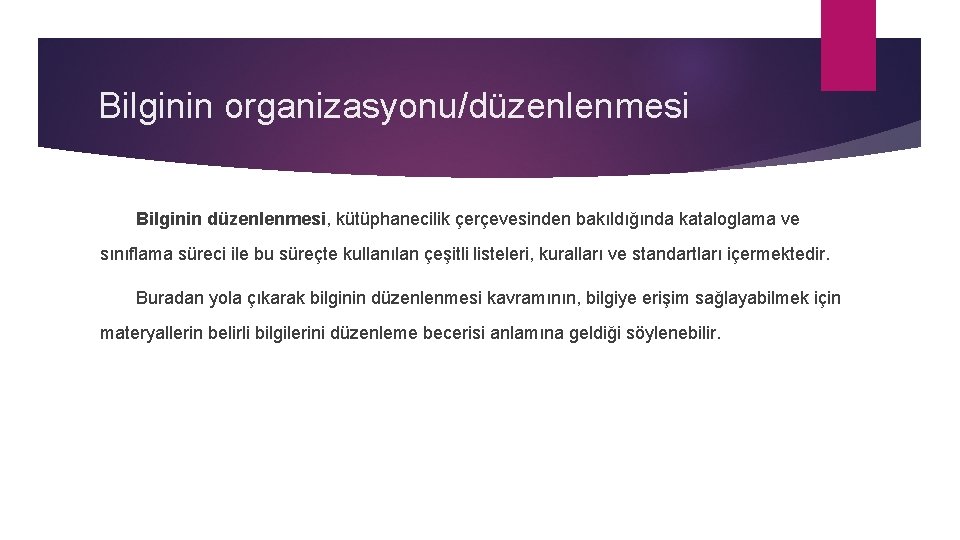 Bilginin organizasyonu/düzenlenmesi

Bilginin düzenlenmesi, kütüphanecilik çerçevesinden bakıldığında kataloglama ve sınıflama süreci ile bu süreçte kullanılan çeşitli listeleri, kuralları ve standartları içermektedir.

Buradan yola çıkarak bilginin düzenlenmesi kavramının, bilgiye erişim sağlayabilmek için materyallerin belirli bilgilerini düzenleme becerisi anlamına geldiği söylenebilir.